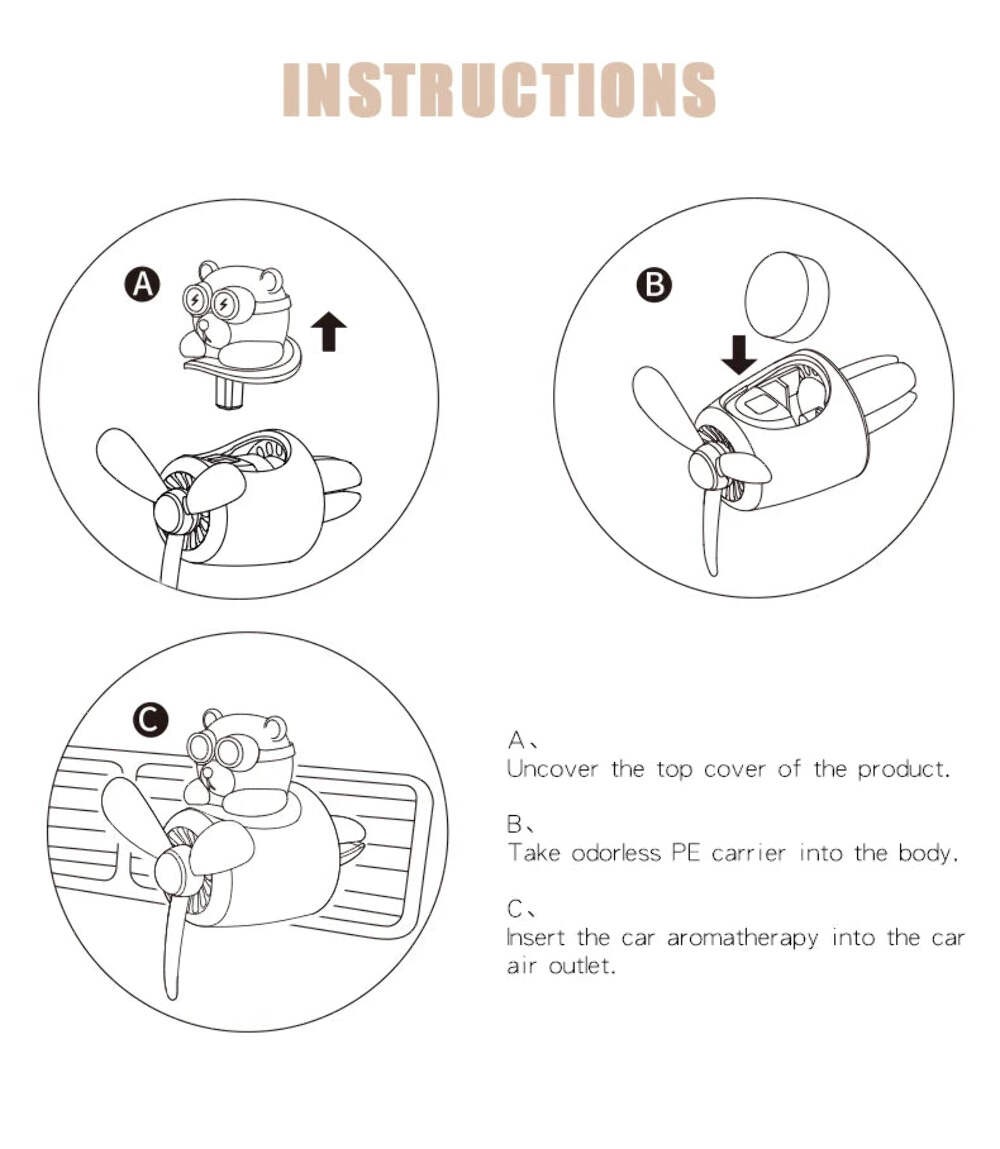 INSTRUCTIONS

A

B

C

A、
Uncover the top cover of the product.

B、
Take odorless PE carrier into the body.

C、
Insert the car aromatherapy into the car air outlet.